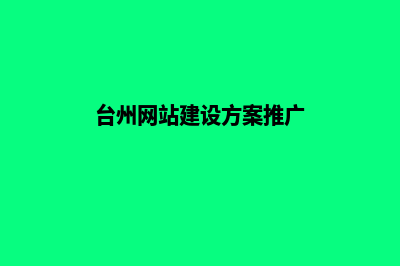 台州网站建设方案推广